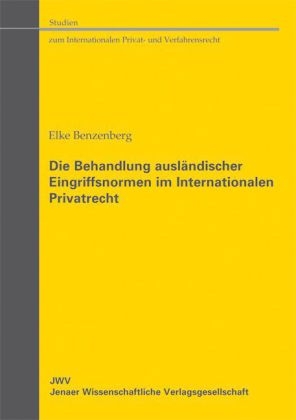 Studien

zum Internationalen Privat- und Verfahrensrecht

Elke Benzenberg

Die Behandlung ausländischer Eingriffsnormen im Internationalen Privatrecht

JWV
Jenaer Wissenschaftliche Verlagsgesellschaft